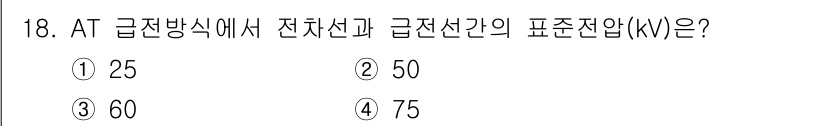 18. AT 급전방식에서 전차선과 급전선간의 표준전압(kV)은?

① 25 ② 50

③ 60 ④ 75